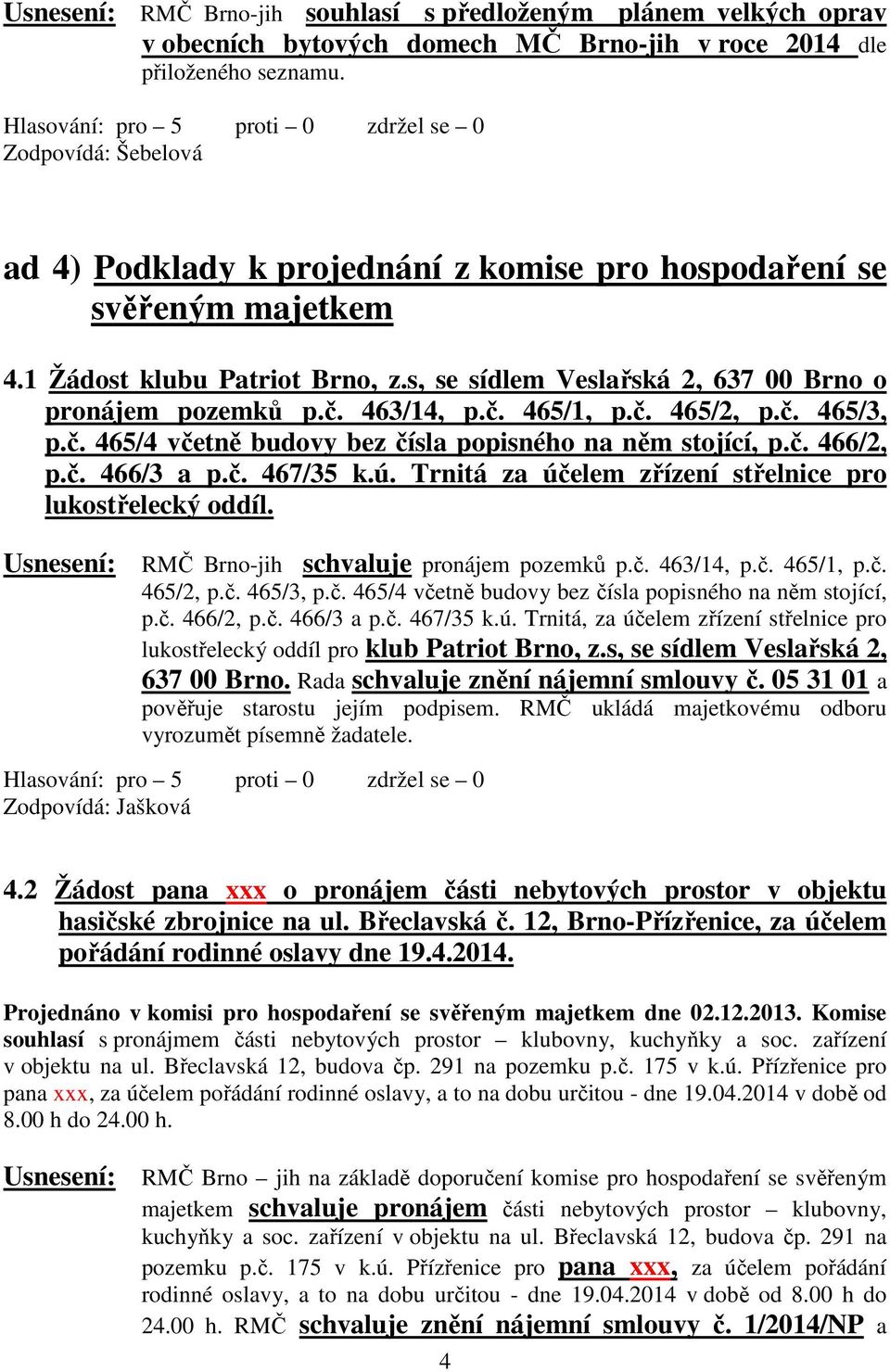 Usnesení: RMČ Brno-jih souhlasí s předloženým plánem velkých oprav v obecních bytových domech MČ Brno-jih v roce 2014 dle přiloženého seznamu.

Hlasování: pro – 5 proti – 0 zdržel se – 0
Zodpovídá: Šebelová

ad 4) Podklady k projednání z komise pro hospodaření se svěřeným majetkem

4.1 Žádost klubu Patriot Brno, z.s, se sídlem Veslařská 2, 637 00 Brno o pronájem pozemků p.č. 463/14, p.č. 465/1, p.č. 465/2, p.č. 465/3, p.č. 465/4 včetně budovy bez čísla popisného na něm stojící, p.č. 466/2, p.č. 466/3 a p.č. 467/35 k.ú. Trnitá za účelem zřízení střelnice pro lukostřelecký oddíl.

Usnesení: RMČ Brno-jih schvaluje pronájem pozemků p.č. 463/14, p.č. 465/1, p.č. 465/2, p.č. 465/3, p.č. 465/4 včetně budovy bez čísla popisného na něm stojící, p.č. 466/2, p.č. 466/3 a p.č. 467/35 k.ú. Trnitá, za účelem zřízení střelnice pro lukostřelecký oddíl pro klub Patriot Brno, z.s, se sídlem Veslařská 2, 637 00 Brno. Rada schvaluje znění nájemní smlouvy č. 05 31 01 a pověřuje starostu jejím podpisem. RMČ ukládá majetkovému odboru vyrozumět písemně žadatele.

Hlasování: pro – 5 proti – 0 zdržel se – 0
Zodpovídá: Jašková

4.2 Žádost pana xxx o pronájem části nebytových prostor v objektu hasičské zbrojnice na ul. Břeclavská č. 12, Brno-Přízřenice, za účelem pořádání rodinné oslavy dne 19.4.2014.

Projednáno v komisi pro hospodaření se svěřeným majetkem dne 02.12.2013. Komise souhlasí s pronájmem části nebytových prostor – klubovny, kuchyňky a soc. zařízení v objektu na ul. Břeclavská 12, budova čp. 291 na pozemku p.č. 175 v k.ú. Přízřenice pro pana xxx, za účelem pořádání rodinné oslavy, a to na dobu určitou - dne 19.04.2014 v době od 8.00 h do 24.00 h.

Usnesení: RMČ Brno – jih na základě doporučení komise pro hospodaření se svěřeným majetkem schvaluje pronájem části nebytových prostor – klubovny, kuchyňky a soc. zařízení v objektu na ul. Břeclavská 12, budova čp. 291 na pozemku p.č. 175 v k.ú. Přízřenice pro pana xxx, za účelem pořádání rodinné oslavy, a to na dobu určitou - dne 19.04.2014 v době od 8.00 h do 24.00 h. RMČ schvaluje znění nájemní smlouvy č. 1/2014/NP a

4